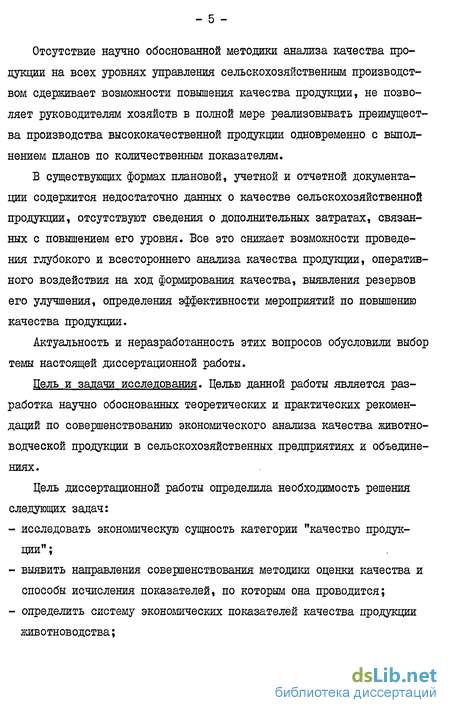 - 5 -

Отсутствие научно обоснованной методики анализа качества продукции на всех уровнях управления сельскохозяйственным производством сдерживает возможности повышения качества продукции, не позволяет руководителям хозяйств в полной мере реализовывать преимущества производства высококачественной продукции одновременно с выполнением планов по количественным показателям.

В существующих формах плановой, учетной и отчетной документации содержится недостаточно данных о качестве сельскохозяйственной продукции, отсутствуют сведения о дополнительных затратах, связанных с повышением его уровня. Все это снижает возможности проведения глубокого и всестороннего анализа качества продукции, оперативного воздействия на ход формирования качества, выявления резервов его улучшения, определения эффективности мероприятий по повышению качества продукции.

Актуальность и неразработанность этих вопросов обусловили выбор темы настоящей диссертационной работы.

Цель и задачи исследования. Целью данной работы является разработка научно обоснованных теоретических и практических рекомендаций по совершенствованию экономического анализа качества животноводческой продукции в сельскохозяйственных предприятиях и объединениях.

Цель диссертационной работы определила необходимость решения следующих задач:
- исследовать экономическую сущность категории "качество продукции";
- выявить направления совершенствования методики оценки качества и способы исчисления показателей, по которым она проводится;
- определить систему экономических показателей качества продукции животноводства;

dsLib.net
библиотека диссертаций